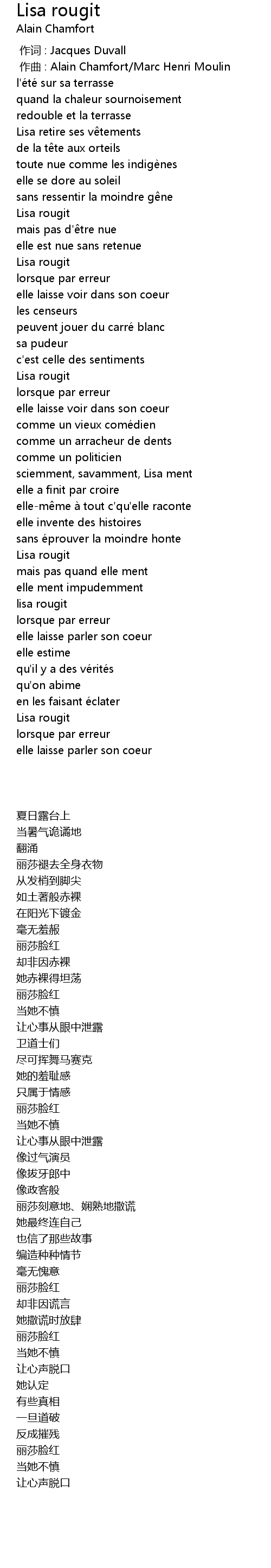 Lisa rougit
Alain Chamfort

作词 : Jacques Duvall
作曲 : Alain Chamfort/Marc Henri Moulin
l'été sur sa terrasse
quand la chaleur sournoisement
redouble et la terrasse
Lisa retire ses vêtements
de la tête aux orteils
toute nue comme les indigènes
elle se dore au soleil
sans ressentir la moindre gêne
Lisa rougit
mais pas d'être nue
elle est nue sans retenue
Lisa rougit
lorsque par erreur
elle laisse voir dans son coeur
les censeurs
peuvent jouer du carré blanc
sa pudeur
c'est celle des sentiments
Lisa rougit
lorsque par erreur
elle laisse voir dans son coeur
comme un vieux comédien
comme un arracheur de dents
comme un politicien
sciemment, savamment, Lisa ment
elle a finit par croire
elle-même à tout c'qu'elle raconte
elle invente des histoires
sans éprouver la moindre honte
Lisa rougit
mais pas quand elle ment
elle ment impudemment
lisa rougit
lorsque par erreur
elle laisse parler son coeur
elle estime
qu'il y a des vérités
qu'on abime
en les faisant éclater
Lisa rougit
lorsque par erreur
elle laisse parler son coeur

夏日露台上
当暑气诡谲地
翻涌
丽莎褪去全身衣物
从发梢到脚尖
如土著般赤裸
在阳光下镀金
毫无羞赧
丽莎脸红
却非因赤裸
她赤裸得坦荡
丽莎脸红
当她不慎
让心事从眼中泄露
卫道士们
尽可挥舞马赛克
她的羞耻感
只属于情感
丽莎脸红
当她不慎
让心事从眼中泄露
像过气演员
像拔牙郎中
像政客般
丽莎刻意地、娴熟地撒谎
她最终连自己
也信了那些故事
编造种种情节
毫无愧意
丽莎脸红
却非因谎言
她撒谎时放肆
丽莎脸红
当她不慎
让心声脱口
她认定
有些真相
一旦道破
反成摧残
丽莎脸红
当她不慎
让心声脱口